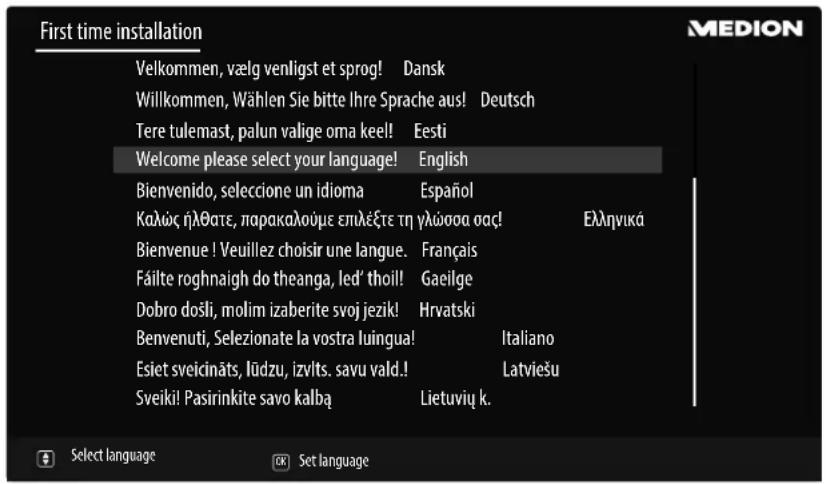 First time installation

MEDION

Velkommen, vælg venligst et sprog! Dansk
Willkommen, Wählen Sie bitte Ihre Sprache aus! Deutsch
Tere tulemast, palun valige oma keel! Eesti
Welcome please select your language! English
Bienvenido, seleccione un idioma Español
Καλώς ήλθατε, παρακαλούμε επιλέξτε τη γλώσσα σας! Ελληνικά
Bienvenue ! Veuillez choisir une langue. Français
Fáilte roghnaigh do theanga, led' thoil! Gaeilge
Dobro došli, molim izaberite svoj jezik! Hrvatski
Benvenuti, Selezionate la vostra luingua! Italiano
Esiet sveicināts, lūdzu, izvlts. savu vald.! Latviešu
Sveiki! Pasirinkite savo kalbą Lietuvių k.

Select language

OK Set language